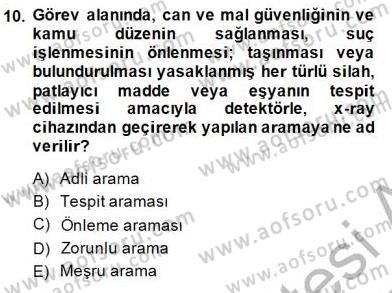 10. Görev alanında, can ve mal güvenliğinin ve kamu düzenin sağlanması, suç işlenmesinin önlenmesi; taşınması veya bulundurulması yasaklanmış her türlü silah, patlayıcı madde veya eşyanın tespit edilmesi amacıyla detektörle, x-ray cihazından geçirerek yapılan aramaya ne ad verilir?

A) Adli arama
B) Tespit araması
C) Önleme araması
D) Zorunlu arama
E) Meşru arama

www.aofsoru.com